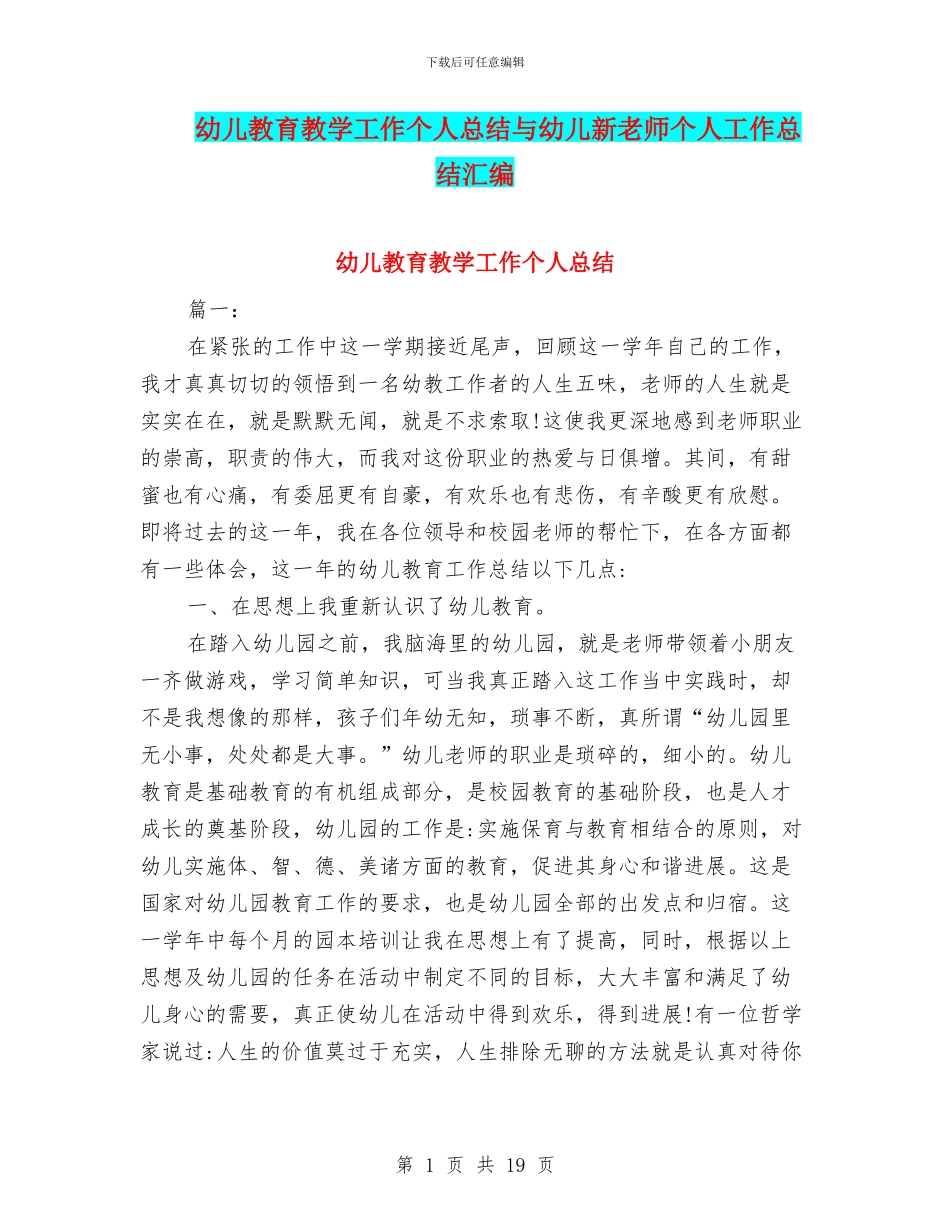 下载后可任意编辑

幼儿教育教学工作个人总结与幼儿新老师个人工作总结汇编

幼儿教育教学工作个人总结

篇一：

在紧张的工作中这一学期接近尾声，回顾这一学年自己的工作，我才真真切切的领悟到一名幼教工作者的人生五味，老师的人生就是实实在在，就是默默无闻，就是不求索取!这使我更深地感到老师职业的崇高，职责的伟大，而我对这份职业的热爱与日俱增。其间，有甜蜜也有心痛，有委屈更有自豪，有欢乐也有悲伤，有辛酸更有欣慰。即将过去的这一年，我在各位领导和校园老师的帮忙下，在各方面都有一些体会，这一年的幼儿教育工作总结以下几点:

一、在思想上我重新认识了幼儿教育。

在踏入幼儿园之前，我脑海里的幼儿园，就是老师带领着小朋友一齐做游戏，学习简单知识，可当我真正踏入这工作当中实践时，却不是我想像的那样，孩子们年幼无知，琐事不断，真所谓“幼儿园里无小事，处处都是大事。”幼儿老师的职业是琐碎的，细小的。幼儿教育是基础教育的有机组成部分，是校园教育的基础阶段，也是人才成长的奠基阶段，幼儿园的工作是:实施保育与教育相结合的原则，对幼儿实施体、智、德、美诸方面的教育，促进其身心和谐进展。这是国家对幼儿园教育工作的要求，也是幼儿园全部的出发点和归宿。这一学年中每个月的园本培训让我在思想上有了提高，同时，根据以上思想及幼儿园的任务在活动中制定不同的目标，大大丰富和满足了幼儿身心的需要，真正使幼儿在活动中得到欢乐，得到进展!有一位哲学家说过:人生的价值莫过于充实，人生排除无聊的方法就是认真对待你

第 1 页 共 19 页